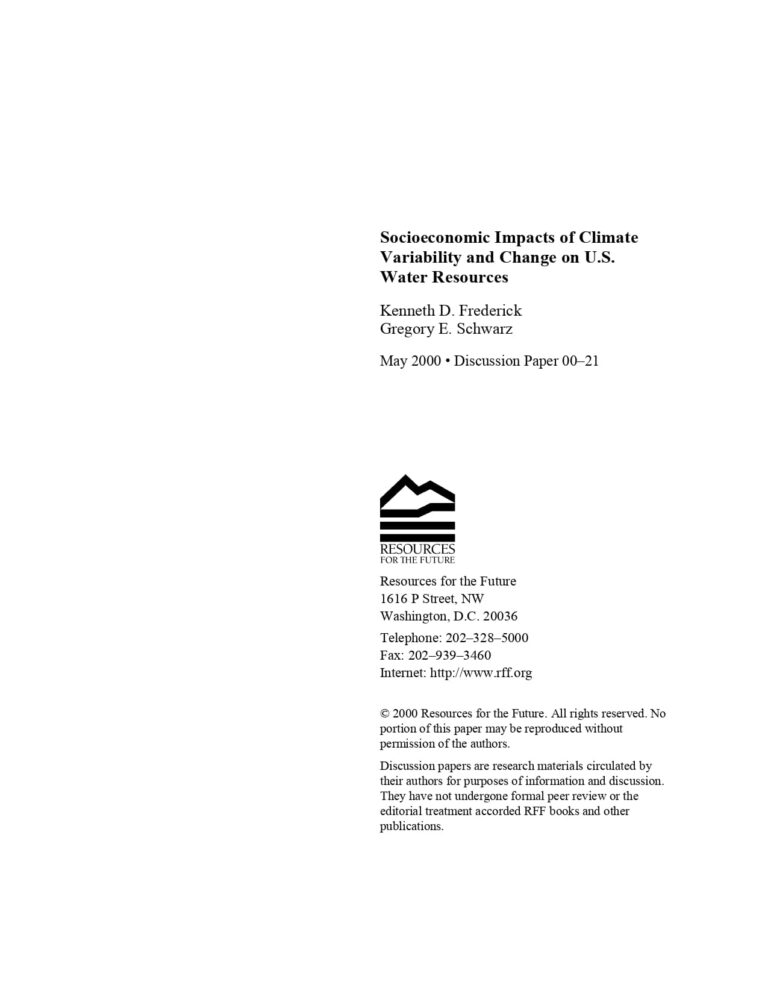 Socioeconomic Impacts of Climate Variability and Change on U.S. Water Resources

Kenneth D. Frederick
Gregory E. Schwarz

May 2000 • Discussion Paper 00–21

RESOURCES
FOR THE FUTURE

Resources for the Future
1616 P Street, NW
Washington, D.C. 20036

Telephone: 202–328–5000
Fax: 202–939–3460
Internet: http://www.rff.org

© 2000 Resources for the Future. All rights reserved. No portion of this paper may be reproduced without permission of the authors.

Discussion papers are research materials circulated by their authors for purposes of information and discussion. They have not undergone formal peer review or the editorial treatment accorded RFF books and other publications.